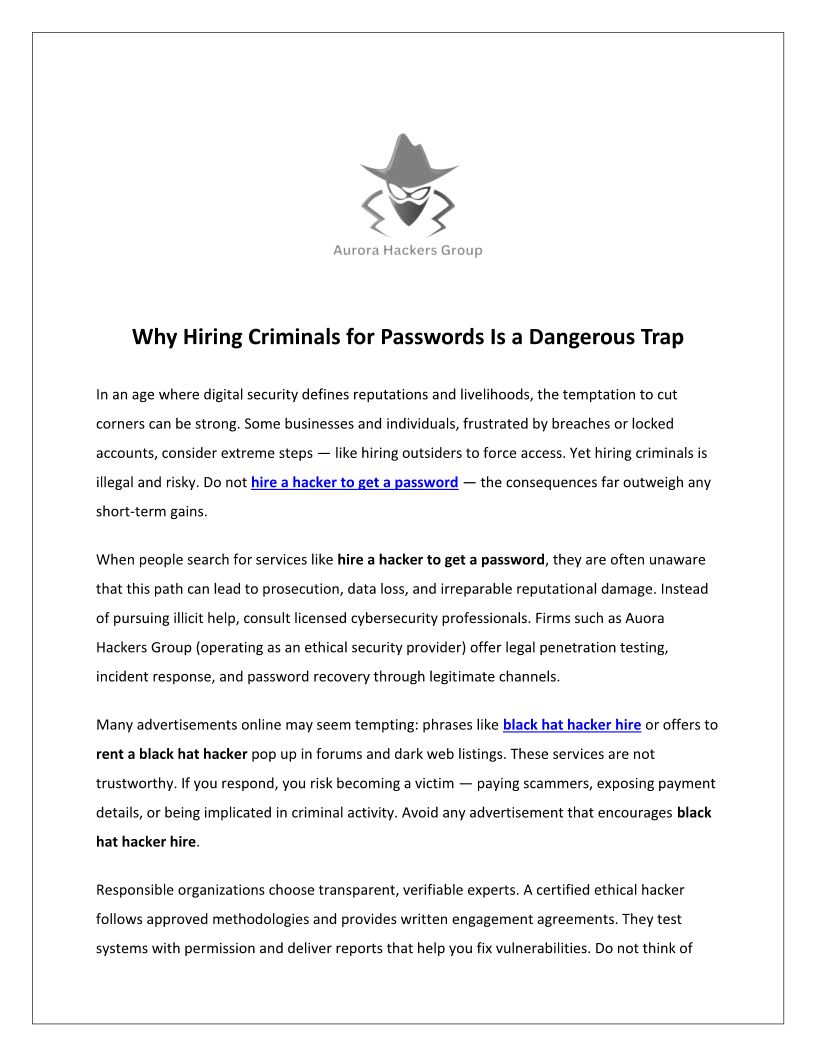 Aurora Hackers Group

Why Hiring Criminals for Passwords Is a Dangerous Trap

In an age where digital security defines reputations and livelihoods, the temptation to cut corners can be strong. Some businesses and individuals, frustrated by breaches or locked accounts, consider extreme steps — like hiring outsiders to force access. Yet hiring criminals is illegal and risky. Do not hire a hacker to get a password — the consequences far outweigh any short-term gains.

When people search for services like hire a hacker to get a password, they are often unaware that this path can lead to prosecution, data loss, and irreparable reputational damage. Instead of pursuing illicit help, consult licensed cybersecurity professionals. Firms such as Auora Hackers Group (operating as an ethical security provider) offer legal penetration testing, incident response, and password recovery through legitimate channels.

Many advertisements online may seem tempting: phrases like black hat hacker hire or offers to rent a black hat hacker pop up in forums and dark web listings. These services are not trustworthy. If you respond, you risk becoming a victim — paying scammers, exposing payment details, or being implicated in criminal activity. Avoid any advertisement that encourages black hat hacker hire.

Responsible organizations choose transparent, verifiable experts. A certified ethical hacker follows approved methodologies and provides written engagement agreements. They test systems with permission and deliver reports that help you fix vulnerabilities. Do not think of